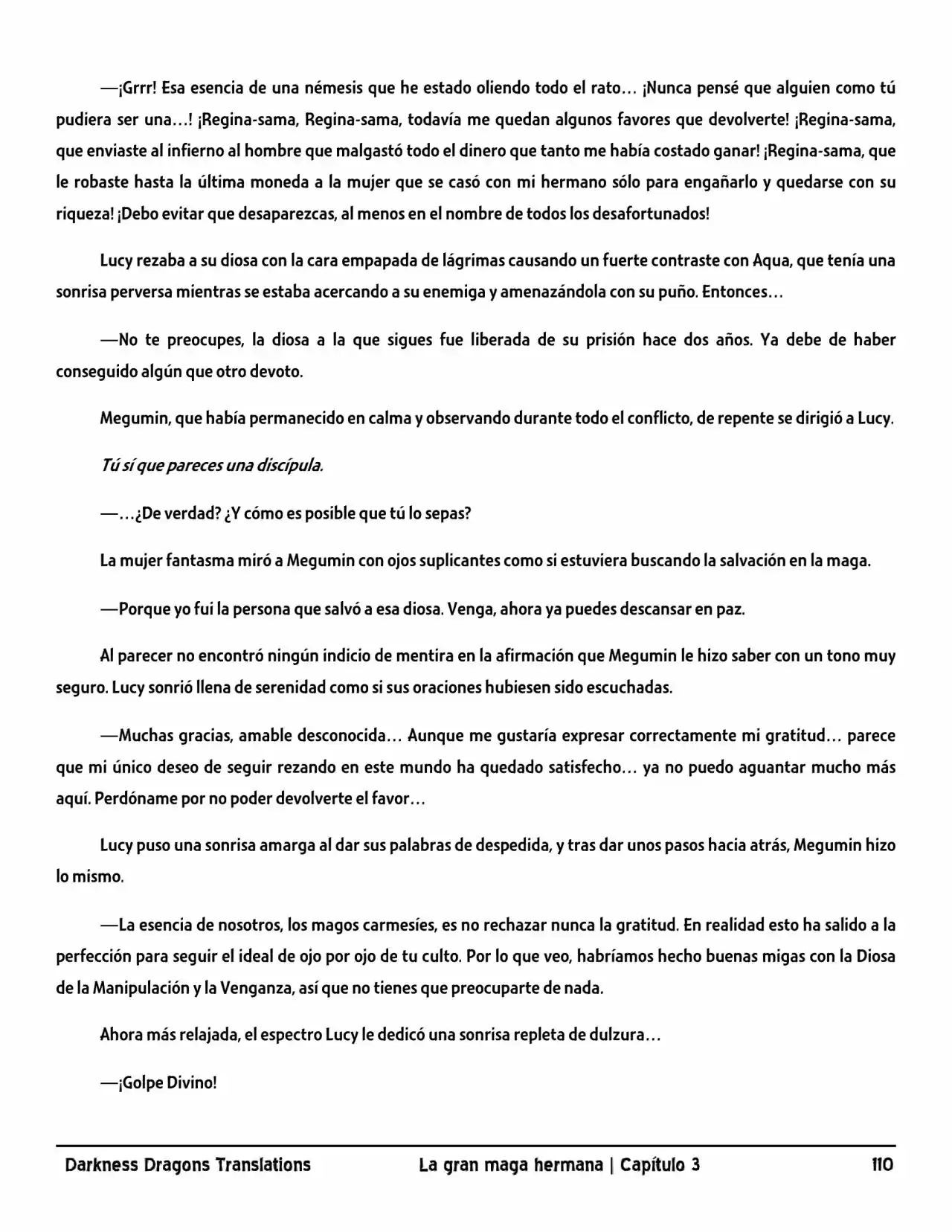 —¡Grrr! Esa esencia de una némesis que he estado oliendo todo el rato… ¡Nunca pensé que alguien como tú pudiera ser una…! ¡Regina-sama, Regina-sama, todavía me quedan algunos favores que devolverte! ¡Regina-sama, que enviaste al infierno al hombre que malgastó todo el dinero que tanto me había costado ganar! ¡Regina-sama, que le robaste hasta la última moneda a la mujer que se casó con mi hermano sólo para engañarlo y quedarse con su riqueza! ¡Debo evitar que desaparezcas, al menos en el nombre de todos los desafortunados!

Lucy rezaba a su diosa con la cara empapada de lágrimas causando un fuerte contraste con Aqua, que tenía una sonrisa perversa mientras se estaba acercando a su enemiga y amenazándola con su puño. Entonces…

—No te preocupes, la diosa a la que sigues fue liberada de su prisión hace dos años. Ya debe de haber conseguido algún que otro devoto.

Megumin, que había permanecido en calma y observando durante todo el conflicto, de repente se dirigió a Lucy.

Tú sí que pareces una discípula.

—…¿De verdad? ¿Y cómo es posible que tú lo sepas?

La mujer fantasma miró a Megumin con ojos suplicantes como si estuviera buscando la salvación en la maga.

—Porque yo fui la persona que salvó a esa diosa. Venga, ahora ya puedes descansar en paz.

Al parecer no encontró ningún indicio de mentira en la afirmación que Megumin le hizo saber con un tono muy seguro. Lucy sonrió llena de serenidad como si sus oraciones hubiesen sido escuchadas.

—Muchas gracias, amable desconocida… Aunque me gustaría expresar correctamente mi gratitud… parece que mi único deseo de seguir rezando en este mundo ha quedado satisfecho… ya no puedo aguantar mucho más aquí. Perdóname por no poder devolverte el favor…

Lucy puso una sonrisa amarga al dar sus palabras de despedida, y tras dar unos pasos hacia atrás, Megumin hizo lo mismo.

—La esencia de nosotros, los magos carmesíes, es no rechazar nunca la gratitud. En realidad esto ha salido a la perfección para seguir el ideal de ojo por ojo de tu culto. Por lo que veo, habríamos hecho buenas migas con la Diosa de la Manipulación y la Venganza, así que no tienes que preocuparte de nada.

Ahora más relajada, el espectro Lucy le dedicó una sonrisa repleta de dulzura…

—¡Golpe Divino!

Darkness Dragons Translations La gran maga hermana | Capítulo 3 110